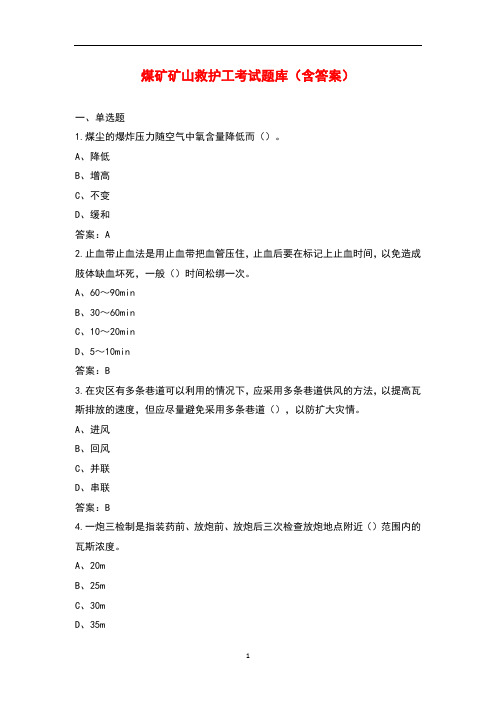 煤矿矿山救护工考试题库（含答案）

一、单选题

1.煤尘的爆炸压力随空气中氧含量降低而（）。

A、降低

B、增高

C、不变

D、缓和

答案：A

2.止血带止血法是用止血带把血管压住，止血后要在标记上止血时间，以免造成肢体缺血坏死，一般（）时间松绑一次。

A、60～90min

B、30～60min

C、10～20min

D、5～10min

答案：B

3.在灾区有多条巷道可以利用的情况下，应采用多条巷道供风的方法，以提高瓦斯排放的速度，但应尽量避免采用多条巷道（），以防扩大灾情。

A、进风

B、回风

C、并联

D、串联

答案：B

4.一炮三检制是指装药前、放炮前、放炮后三次检查放炮地点附近（）范围内的瓦斯浓度。

A、20m

B、25m

C、30m

D、35m

1